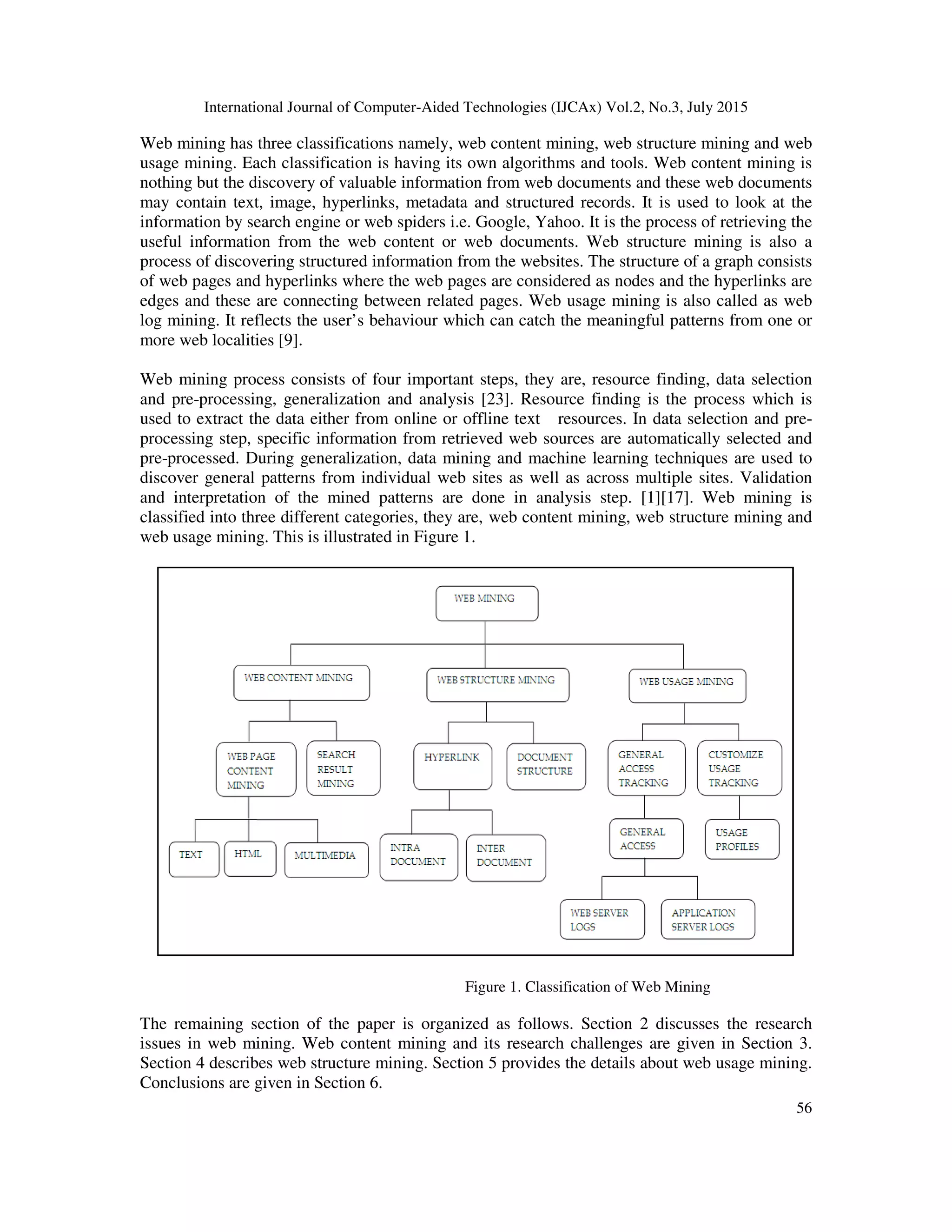 International Journal of Computer-Aided Technologies (IJCAx) Vol.2, No.3, July 2015

Web mining has three classifications namely, web content mining, web structure mining and web usage mining. Each classification is having its own algorithms and tools. Web content mining is nothing but the discovery of valuable information from web documents and these web documents may contain text, image, hyperlinks, metadata and structured records. It is used to look at the information by search engine or web spiders i.e. Google, Yahoo. It is the process of retrieving the useful information from the web content or web documents. Web structure mining is also a process of discovering structured information from the websites. The structure of a graph consists of web pages and hyperlinks where the web pages are considered as nodes and the hyperlinks are edges and these are connecting between related pages. Web usage mining is also called as web log mining. It reflects the user's behaviour which can catch the meaningful patterns from one or more web localities [9].

Web mining process consists of four important steps, they are, resource finding, data selection and pre-processing, generalization and analysis [23]. Resource finding is the process which is used to extract the data either from online or offline text resources. In data selection and pre-processing step, specific information from retrieved web sources are automatically selected and pre-processed. During generalization, data mining and machine learning techniques are used to discover general patterns from individual web sites as well as across multiple sites. Validation and interpretation of the mined patterns are done in analysis step. [1][17]. Web mining is classified into three different categories, they are, web content mining, web structure mining and web usage mining. This is illustrated in Figure 1.

WEB MINING
WEB CONTENT MINING
WEB STRUCTURE MINING
WEB USAGE MINING
WEB PAGE CONTENT MINING
SEARCH RESULT MINING
HYPERLINK
DOCUMENT STRUCTURE
GENERAL ACCESS TRACKING
CUSTOMIZE USAGE TRACKING
TEXT
HTML
MULTIMEDIA
INTRA DOCUMENT
INTER DOCUMENT
GENERAL ACCESS
USAGE PROFILES
WEB SERVER LOGS
APPLICATION SERVER LOGS

Figure 1. Classification of Web Mining

The remaining section of the paper is organized as follows. Section 2 discusses the research issues in web mining. Web content mining and its research challenges are given in Section 3. Section 4 describes web structure mining. Section 5 provides the details about web usage mining. Conclusions are given in Section 6.

56